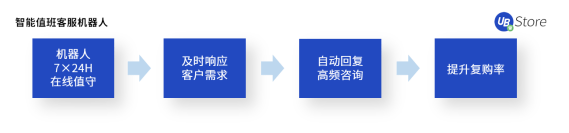 智能值班客服机器人

UB Store

机器人
7×24H
在线值守

及时响应
客户需求

自动回复
高频咨询

提升复购率